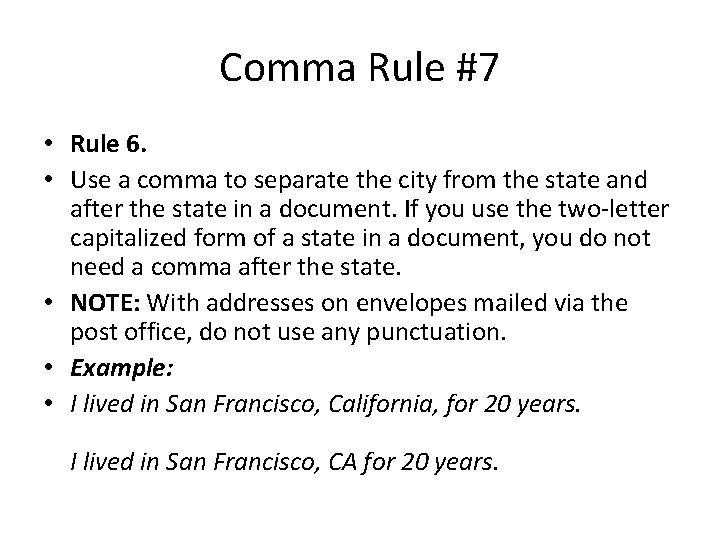 Comma Rule #7

• Rule 6.
• Use a comma to separate the city from the state and after the state in a document. If you use the two-letter capitalized form of a state in a document, you do not need a comma after the state.
• NOTE: With addresses on envelopes mailed via the post office, do not use any punctuation.
• Example:
• I lived in San Francisco, California, for 20 years.

I lived in San Francisco, CA for 20 years.